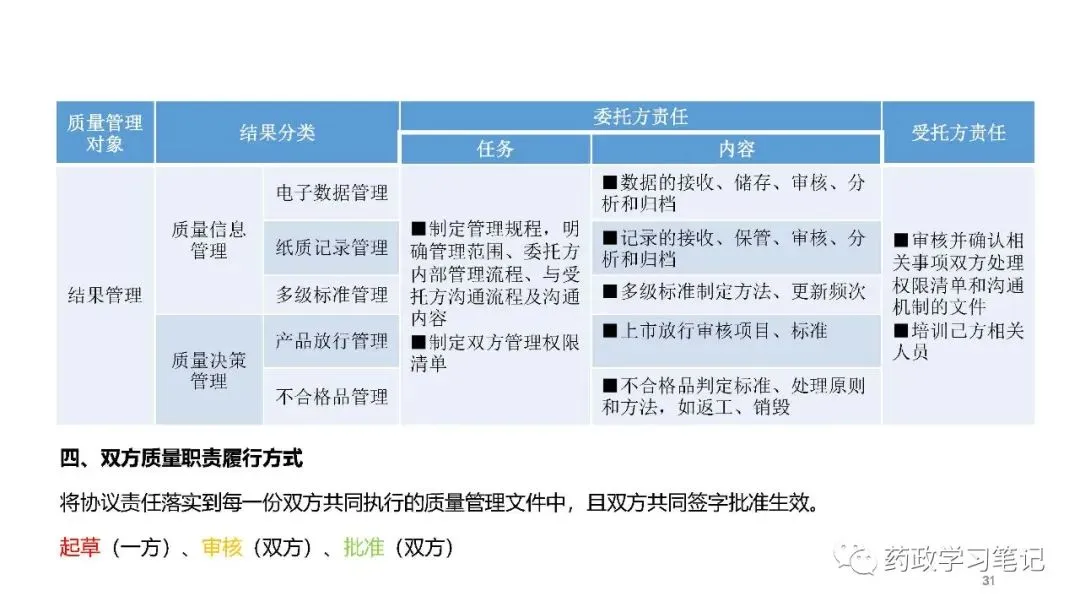 | 质量管理对象 | 结果分类 | | 委托方责任 | | 受托方责任 |
|---|---|---|---|---|---|
| | | | 任务 | 内容 | |
| 结果管理 | 质量信息管理 | 电子数据管理 | ■制定管理规程，明确管理范围、委托方内部管理流程、与受托方沟通流程及沟通内容 ■制定双方管理权限清单 | ■数据的接收、储存、审核、分析和归档 | ■审核并确认相关事项双方处理权限清单和沟通机制的文件 ■培训己方相关人员 |
| | | 纸质记录管理 | | ■记录的接收、保管、审核、分析和归档 | |
| | | 多级标准管理 | | ■多级标准制定方法、更新频次 | |
| | 质量决策管理 | 产品放行管理 | | ■上市放行审核项目、标准 | |
| | | 不合格品管理 | | ■不合格品判定标准、处理原则和方法，如返工、销毁 | |

四、双方质量职责履行方式

将协议责任落实到每一份双方共同执行的质量管理文件中，且双方共同签字批准生效。

起草（一方）、审核（双方）、批准（双方）

31

药政学习笔记